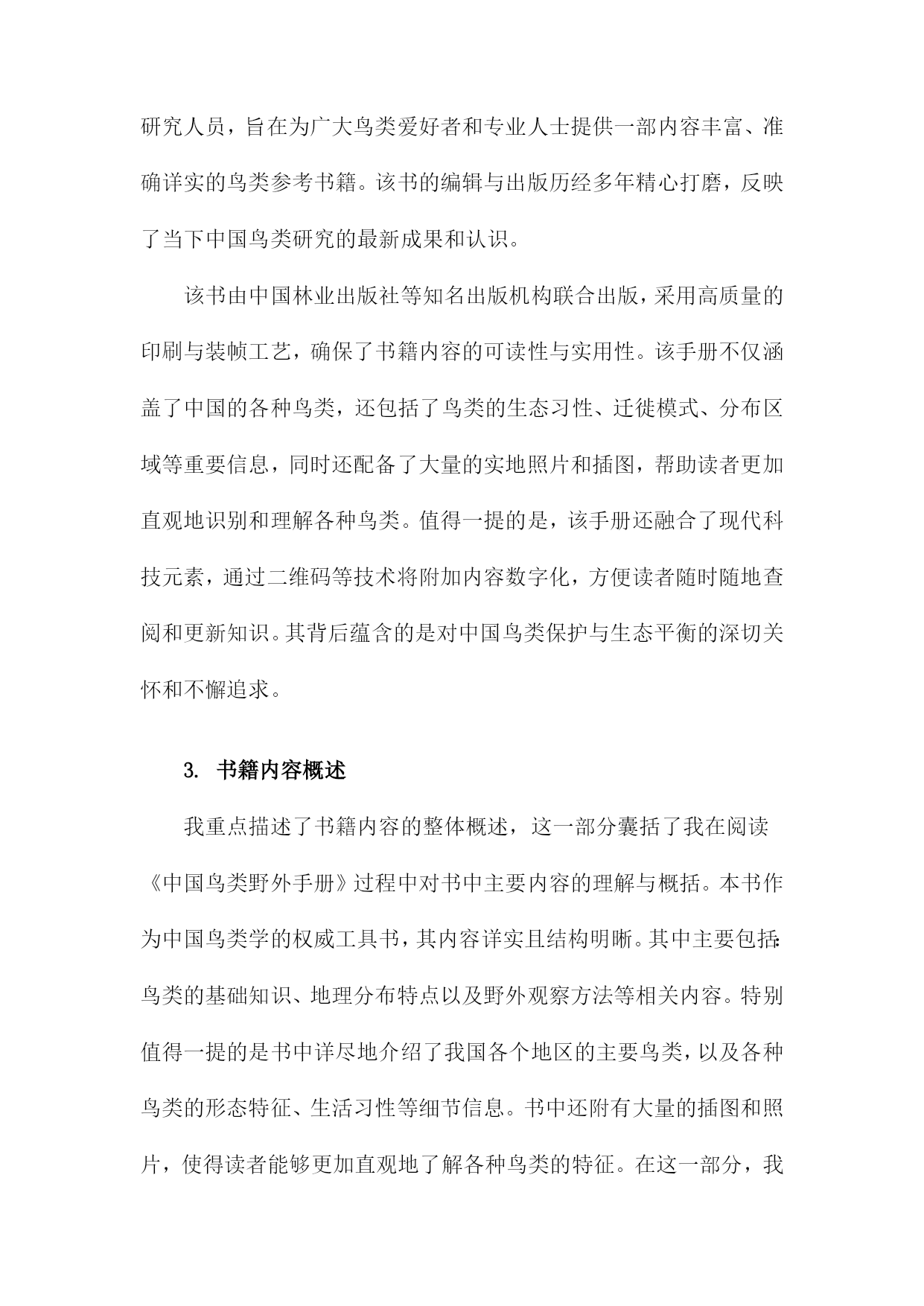 研究人员，旨在为广大鸟类爱好者和专业人士提供一部内容丰富、准确详实的鸟类参考书籍。该书的编辑与出版历经多年精心打磨，反映了当下中国鸟类研究的最新成果和认识。

该书由中国林业出版社等知名出版机构联合出版，采用高质量的印刷与装帧工艺，确保了书籍内容的可读性与实用性。该手册不仅涵盖了中国的各种鸟类，还包括了鸟类的生态习性、迁徙模式、分布区域等重要信息，同时还配备了大量的实地照片和插图，帮助读者更加直观地识别和理解各种鸟类。值得一提的是，该手册还融合了现代科技元素，通过二维码等技术将附加内容数字化，方便读者随时随地查阅和更新知识。其背后蕴含的是对中国鸟类保护与生态平衡的深切关怀和不懈追求。

3. 书籍内容概述

我重点描述了书籍内容的整体概述，这一部分囊括了我在阅读《中国鸟类野外手册》过程中对书中主要内容的理解与概括。本书作为中国鸟类学的权威工具书，其内容详实且结构明晰。其中主要包括：鸟类的基础知识、地理分布特点以及野外观察方法等相关内容。特别值得一提的是书中详尽地介绍了我国各个地区的主要鸟类，以及各种鸟类的形态特征、生活习性等细节信息。书中还附有大量的插图和照片，使得读者能够更加直观地了解各种鸟类的特征。在这一部分，我